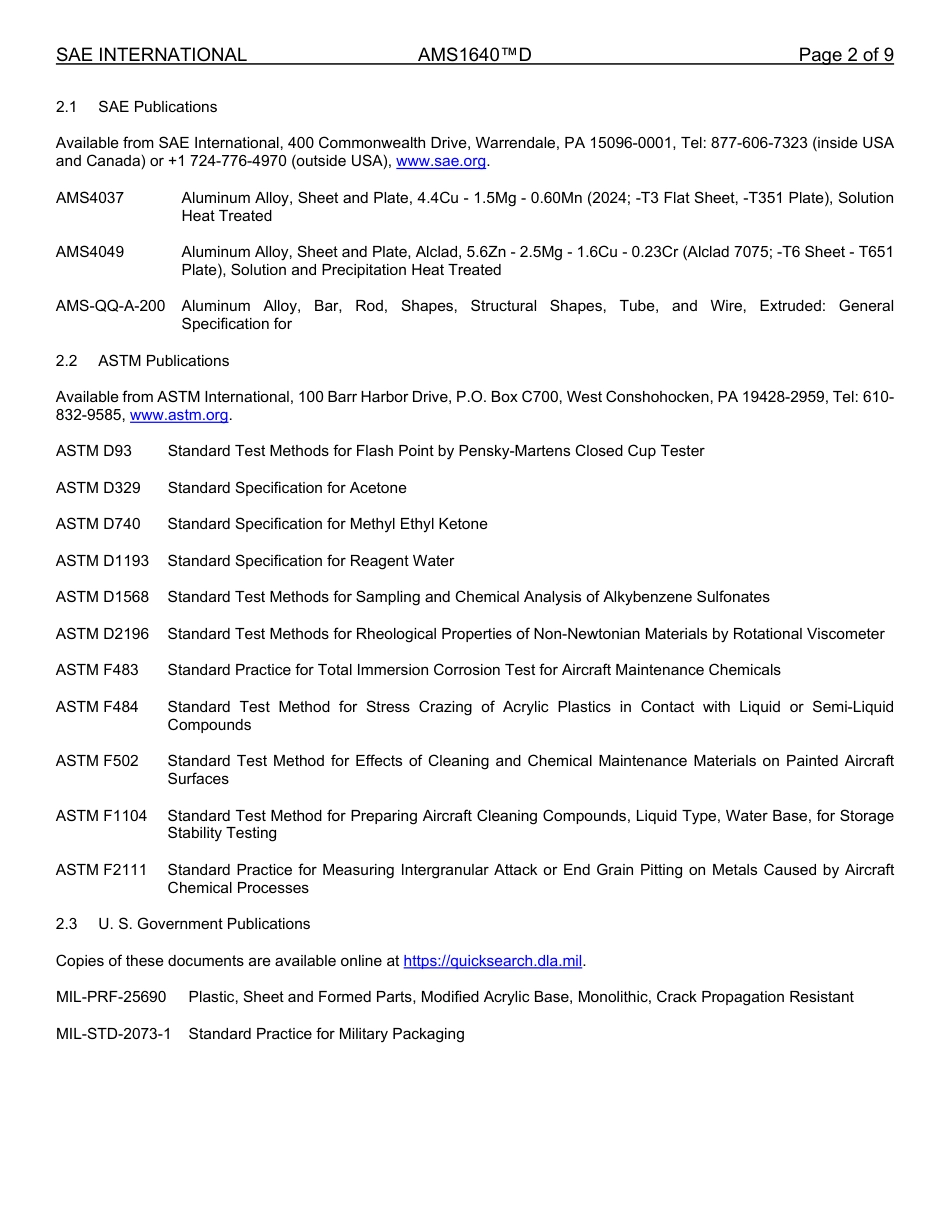 SAE INTERNATIONAL AMS1640™D Page 2 of 9

2.1 SAE Publications

Available from SAE International, 400 Commonwealth Drive, Warrendale, PA 15096-0001, Tel: 877-606-7323 (inside USA and Canada) or +1 724-776-4970 (outside USA), www.sae.org.

AMS4037 Aluminum Alloy, Sheet and Plate, 4.4Cu - 1.5Mg - 0.60Mn (2024; -T3 Flat Sheet, -T351 Plate), Solution Heat Treated

AMS4049 Aluminum Alloy, Sheet and Plate, Alclad, 5.6Zn - 2.5Mg - 1.6Cu - 0.23Cr (Alclad 7075; -T6 Sheet - T651 Plate), Solution and Precipitation Heat Treated

AMS-QQ-A-200 Aluminum Alloy, Bar, Rod, Shapes, Structural Shapes, Tube, and Wire, Extruded: General Specification for

2.2 ASTM Publications

Available from ASTM International, 100 Barr Harbor Drive, P.O. Box C700, West Conshohocken, PA 19428-2959, Tel: 610-832-9585, www.astm.org.

ASTM D93 Standard Test Methods for Flash Point by Pensky-Martens Closed Cup Tester

ASTM D329 Standard Specification for Acetone

ASTM D740 Standard Specification for Methyl Ethyl Ketone

ASTM D1193 Standard Specification for Reagent Water

ASTM D1568 Standard Test Methods for Sampling and Chemical Analysis of Alkybenzene Sulfonates

ASTM D2196 Standard Test Methods for Rheological Properties of Non-Newtonian Materials by Rotational Viscometer

ASTM F483 Standard Practice for Total Immersion Corrosion Test for Aircraft Maintenance Chemicals

ASTM F484 Standard Test Method for Stress Crazing of Acrylic Plastics in Contact with Liquid or Semi-Liquid Compounds

ASTM F502 Standard Test Method for Effects of Cleaning and Chemical Maintenance Materials on Painted Aircraft Surfaces

ASTM F1104 Standard Test Method for Preparing Aircraft Cleaning Compounds, Liquid Type, Water Base, for Storage Stability Testing

ASTM F2111 Standard Practice for Measuring Intergranular Attack or End Grain Pitting on Metals Caused by Aircraft Chemical Processes

2.3 U. S. Government Publications

Copies of these documents are available online at https://quicksearch.dla.mil.

MIL-PRF-25690 Plastic, Sheet and Formed Parts, Modified Acrylic Base, Monolithic, Crack Propagation Resistant

MIL-STD-2073-1 Standard Practice for Military Packaging